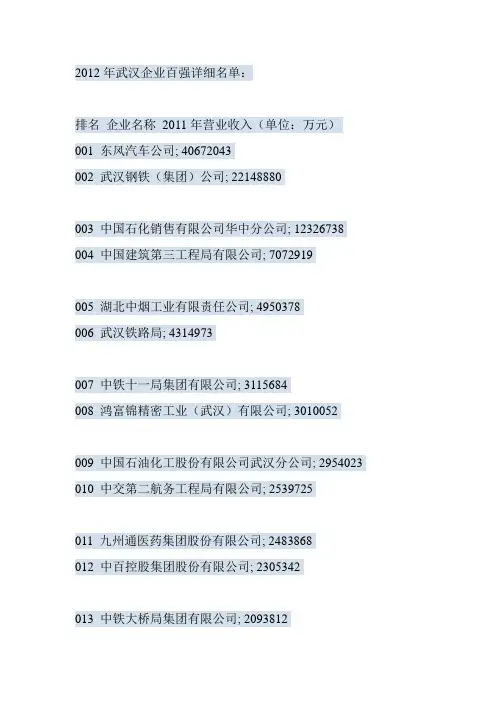 2012年武汉企业百强详细名单：

排名 企业名称 2011年营业收入（单位：万元）

001 东风汽车公司; 40672043

002 武汉钢铁（集团）公司; 22148880

003 中国石化销售有限公司华中分公司; 12326738

004 中国建筑第三工程局有限公司; 7072919

005 湖北中烟工业有限责任公司; 4950378

006 武汉铁路局; 4314973

007 中铁十一局集团有限公司; 3115684

008 鸿富锦精密工业（武汉）有限公司; 3010052

009 中国石油化工股份有限公司武汉分公司; 2954023

010 中交第二航务工程局有限公司; 2539725

011 九州通医药集团股份有限公司; 2483868

012 中百控股集团股份有限公司; 2305342

013 中铁大桥局集团有限公司; 2093812